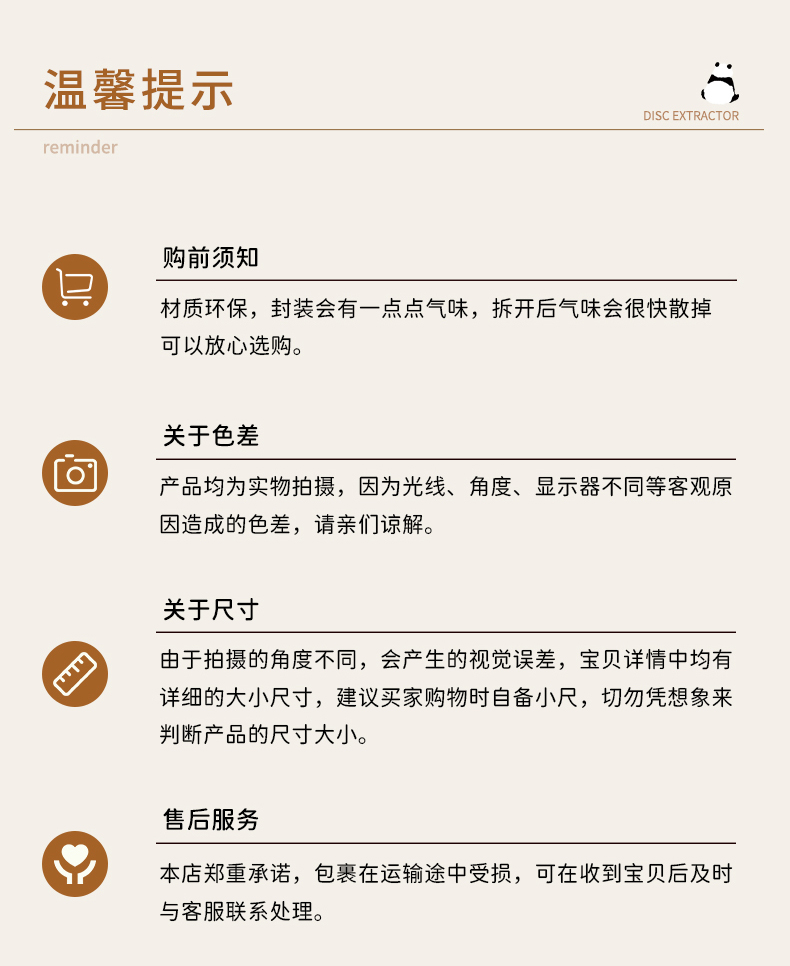 温馨提示

DISC EXTRACTOR

reminder

购前须知

材质环保，封装会有一点点气味，拆开后气味会很快散掉可以放心选购。

关于色差

产品均为实物拍摄，因为光线、角度、显示器不同等客观原因造成的色差，请亲们谅解。

关于尺寸

由于拍摄的角度不同，会产生的视觉误差，宝贝详情中均有详细的大小尺寸，建议买家购物时自备小尺，切勿凭想象来判断产品的尺寸大小。

售后服务

本店郑重承诺，包裹在运输途中受损，可在收到宝贝后及时与客服联系处理。